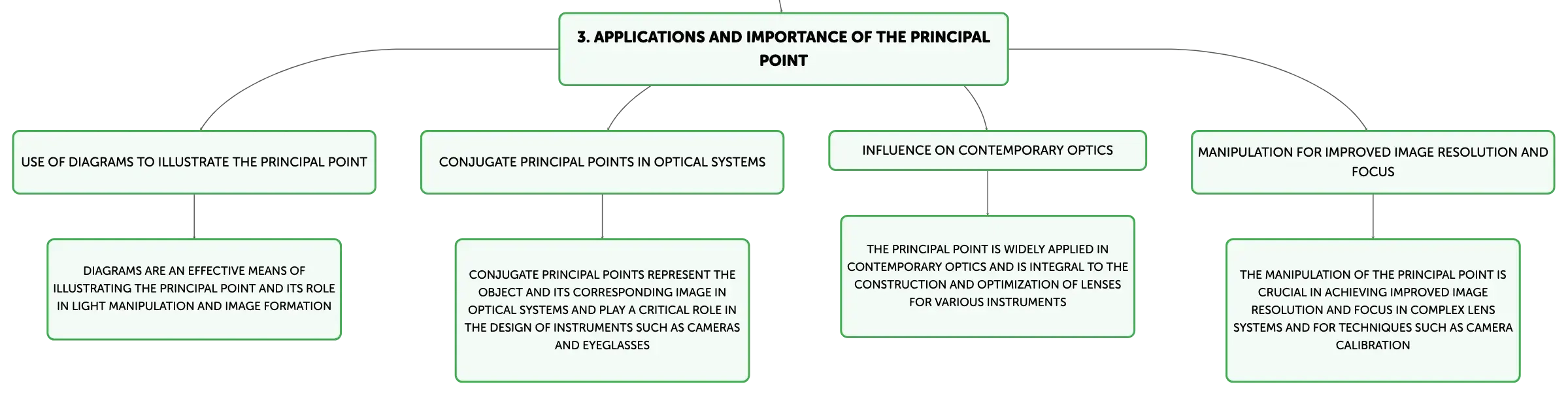 3. APPLICATIONS AND IMPORTANCE OF THE PRINCIPAL POINT

USE OF DIAGRAMS TO ILLUSTRATE THE PRINCIPAL POINT

DIAGRAMS ARE AN EFFECTIVE MEANS OF ILLUSTRATING THE PRINCIPAL POINT AND ITS ROLE IN LIGHT MANIPULATION AND IMAGE FORMATION

CONJUGATE PRINCIPAL POINTS IN OPTICAL SYSTEMS

CONJUGATE PRINCIPAL POINTS REPRESENT THE OBJECT AND ITS CORRESPONDING IMAGE IN OPTICAL SYSTEMS AND PLAY A CRITICAL ROLE IN THE DESIGN OF INSTRUMENTS SUCH AS CAMERAS AND EYEGLASSES

INFLUENCE ON CONTEMPORARY OPTICS

THE PRINCIPAL POINT IS WIDELY APPLIED IN CONTEMPORARY OPTICS AND IS INTEGRAL TO THE CONSTRUCTION AND OPTIMIZATION OF LENSES FOR VARIOUS INSTRUMENTS

MANIPULATION FOR IMPROVED IMAGE RESOLUTION AND FOCUS

THE MANIPULATION OF THE PRINCIPAL POINT IS CRUCIAL IN ACHIEVING IMPROVED IMAGE RESOLUTION AND FOCUS IN COMPLEX LENS SYSTEMS AND FOR TECHNIQUES SUCH AS CAMERA CALIBRATION